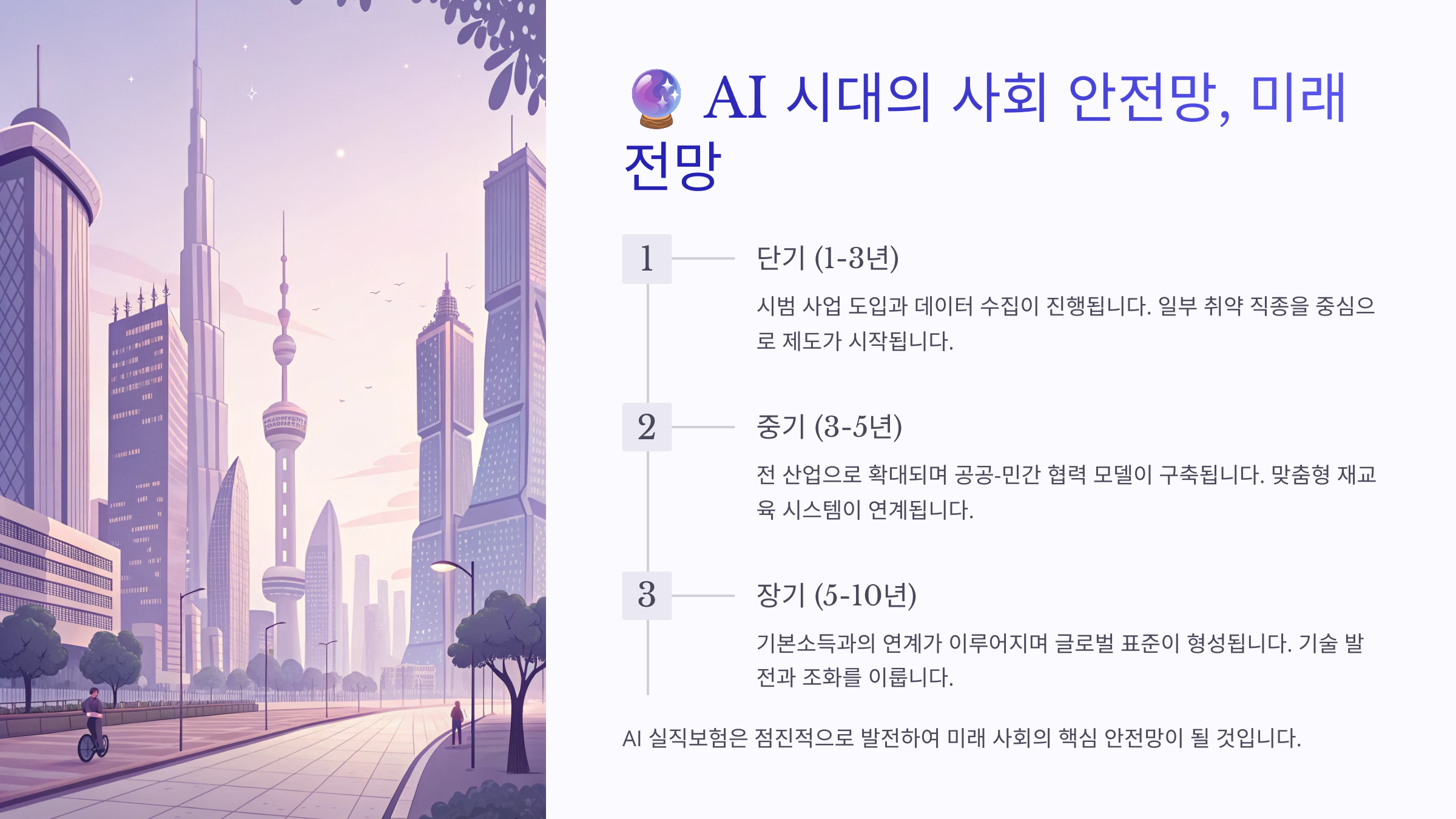 🔮 AI 시대의 사회 안전망, 미래 전망

1

단기 (1-3년)

시범 사업 도입과 데이터 수집이 진행됩니다. 일부 취약 직종을 중심으로 제도가 시작됩니다.

2

중기 (3-5년)

전 산업으로 확대되며 공공-민간 협력 모델이 구축됩니다. 맞춤형 재교육 시스템이 연계됩니다.

3

장기 (5-10년)

기본소득과의 연계가 이루어지며 글로벌 표준이 형성됩니다. 기술 발전과 조화를 이룹니다.

AI 실직보험은 점진적으로 발전하여 미래 사회의 핵심 안전망이 될 것입니다.